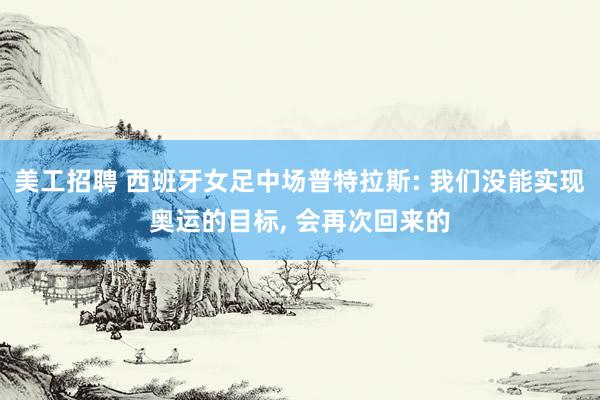 美工招聘 西班牙女足中场普特拉斯: 我们没能实现奥运的目标, 会再次回来的